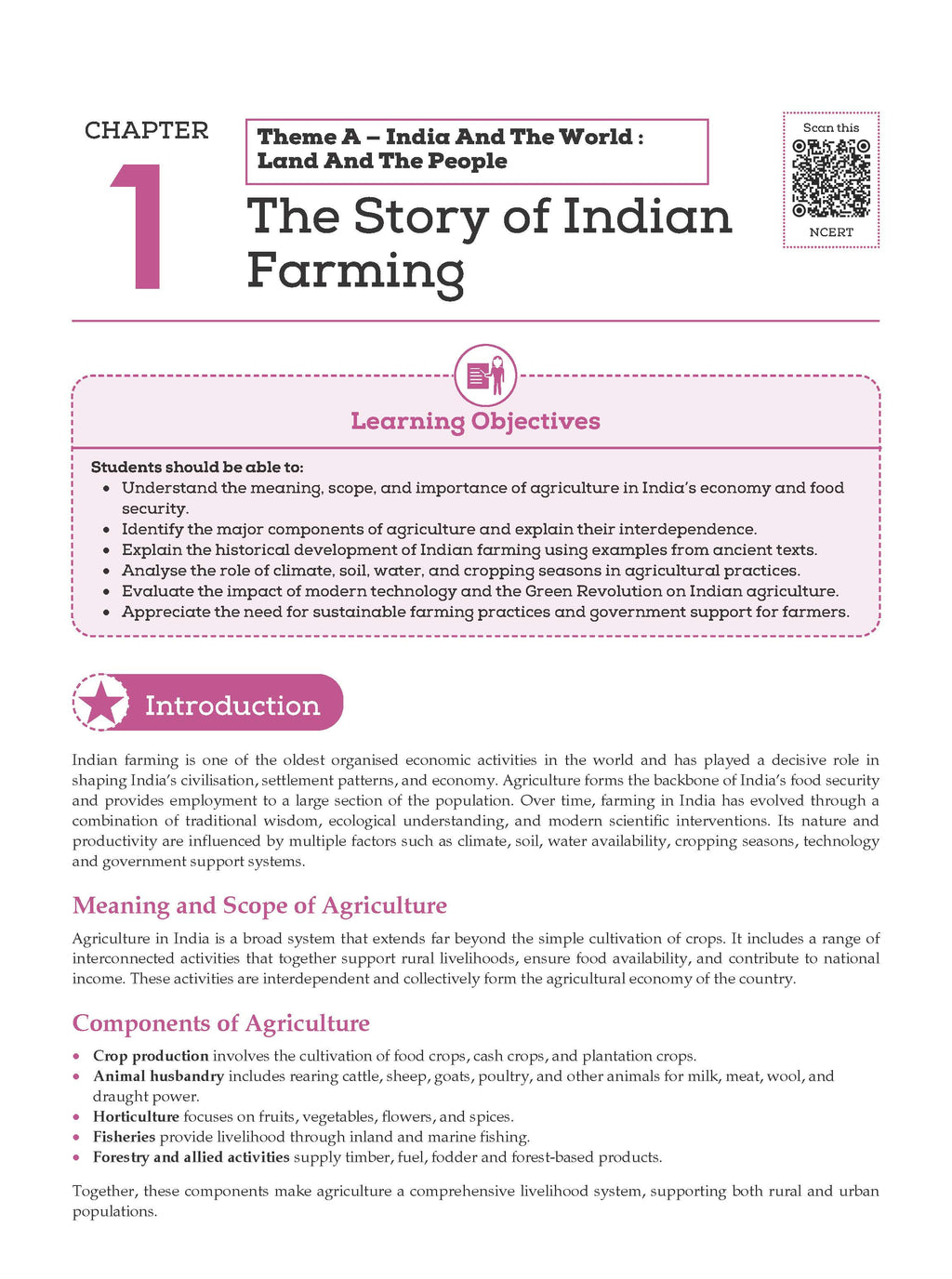 CHAPTER

1

Theme A – India And The World : Land And The People

The Story of Indian Farming

Scan this

NCERT

Learning Objectives

Students should be able to:
• Understand the meaning, scope, and importance of agriculture in India's economy and food security.
• Identify the major components of agriculture and explain their interdependence.
• Explain the historical development of Indian farming using examples from ancient texts.
• Analyse the role of climate, soil, water, and cropping seasons in agricultural practices.
• Evaluate the impact of modern technology and the Green Revolution on Indian agriculture.
• Appreciate the need for sustainable farming practices and government support for farmers.

Introduction

Indian farming is one of the oldest organised economic activities in the world and has played a decisive role in shaping India's civilisation, settlement patterns, and economy. Agriculture forms the backbone of India's food security and provides employment to a large section of the population. Over time, farming in India has evolved through a combination of traditional wisdom, ecological understanding, and modern scientific interventions. Its nature and productivity are influenced by multiple factors such as climate, soil, water availability, cropping seasons, technology and government support systems.

Meaning and Scope of Agriculture

Agriculture in India is a broad system that extends far beyond the simple cultivation of crops. It includes a range of interconnected activities that together support rural livelihoods, ensure food availability, and contribute to national income. These activities are interdependent and collectively form the agricultural economy of the country.

Components of Agriculture

• Crop production involves the cultivation of food crops, cash crops, and plantation crops.
• Animal husbandry includes rearing cattle, sheep, goats, poultry, and other animals for milk, meat, wool, and draught power.
• Horticulture focuses on fruits, vegetables, flowers, and spices.
• Fisheries provide livelihood through inland and marine fishing.
• Forestry and allied activities supply timber, fuel, fodder and forest-based products.

Together, these components make agriculture a comprehensive livelihood system, supporting both rural and urban populations.